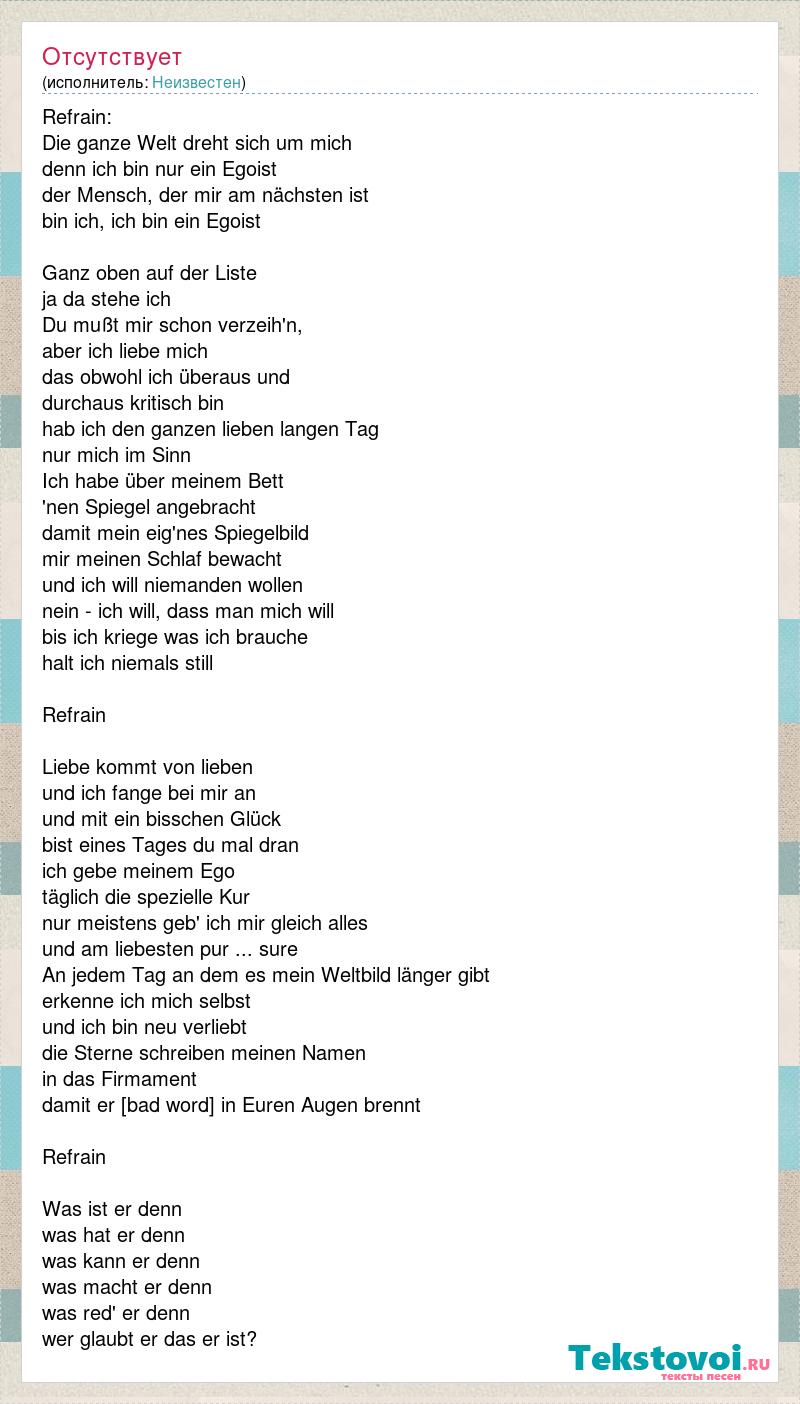 Отсутствует
(исполнитель: Неизвестен)

Refrain:
Die ganze Welt dreht sich um mich
denn ich bin nur ein Egoist
der Mensch, der mir am nächsten ist
bin ich, ich bin ein Egoist

Ganz oben auf der Liste
ja da stehe ich
Du mußt mir schon verzeih'n,
aber ich liebe mich
das obwohl ich überaus und
durchaus kritisch bin
hab ich den ganzen lieben langen Tag
nur mich im Sinn
Ich habe über meinem Bett
'nen Spiegel angebracht
damit mein eig'nes Spiegelbild
mir meinen Schlaf bewacht
und ich will niemanden wollen
nein - ich will, dass man mich will
bis ich kriege was ich brauche
halt ich niemals still

Refrain

Liebe kommt von lieben
und ich fange bei mir an
und mit ein bisschen Glück
bist eines Tages du mal dran
ich gebe meinem Ego
täglich die spezielle Kur
nur meistens geb' ich mir gleich alles
und am liebesten pur ... sure
An jedem Tag an dem es mein Weltbild länger gibt
erkenne ich mich selbst
und ich bin neu verliebt
die Sterne schreiben meinen Namen
in das Firmament
damit er [bad word] in Euren Augen brennt

Refrain

Was ist er denn
was hat er denn
was kann er denn
was macht er denn
was red' er denn
wer glaubt er das er ist?

Tekstovoi.ru
тексты песен